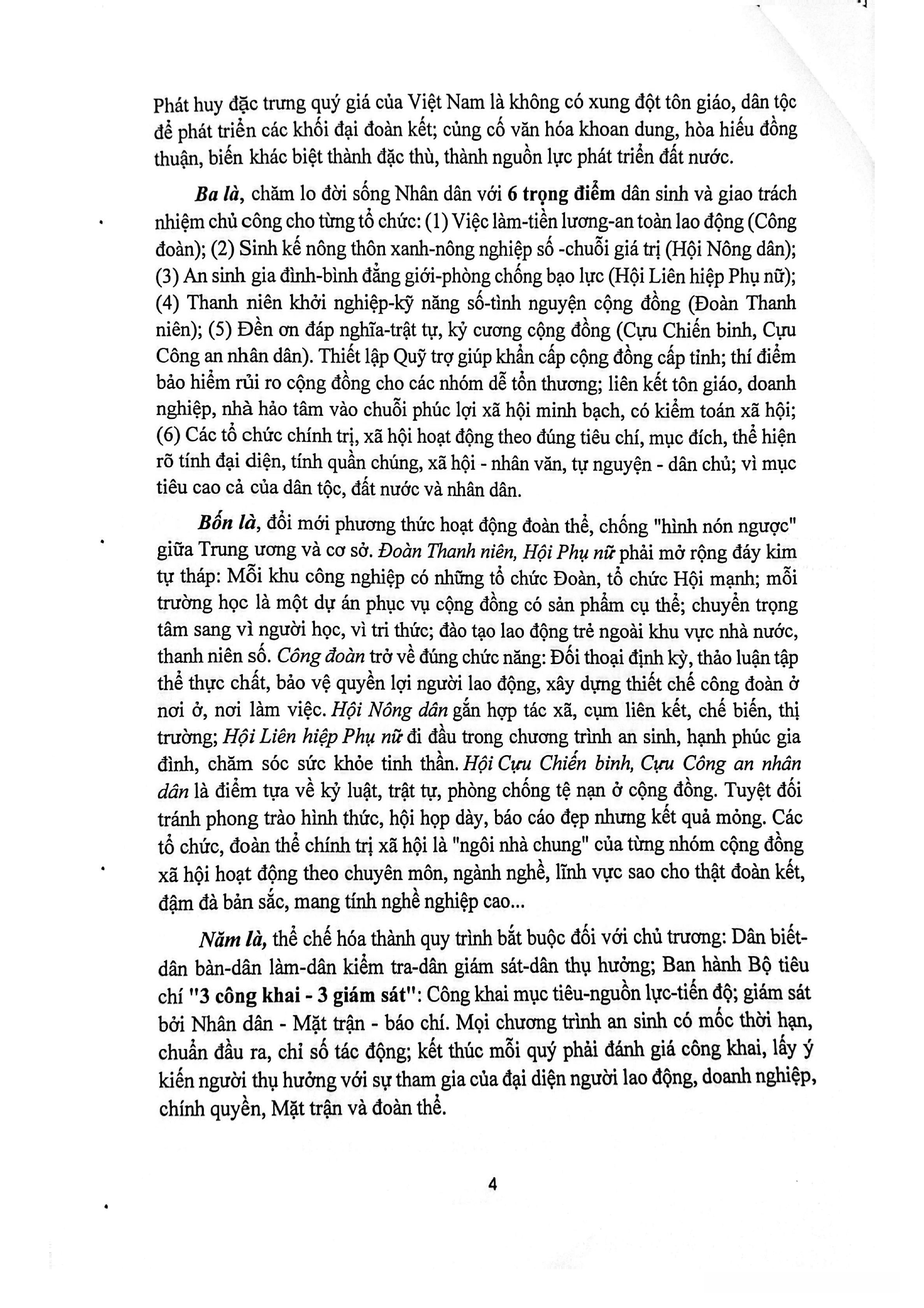 Phát huy đặc trưng quý giá của Việt Nam là không có xung đột tôn giáo, dân tộc để phát triển các khối đại đoàn kết; củng cố văn hóa khoan dung, hòa hiếu đồng thuận, biến khác biệt thành đặc thù, thành nguồn lực phát triển đất nước.

Ba là, chăm lo đời sống Nhân dân với 6 trọng điểm dân sinh và giao trách nhiệm chủ công cho từng tổ chức: (1) Việc làm-tiền lương-an toàn lao động (Công đoàn); (2) Sinh kế nông thôn xanh-nông nghiệp số -chuỗi giá trị (Hội Nông dân); (3) An sinh gia đình-bình đẳng giới-phòng chống bạo lực (Hội Liên hiệp Phụ nữ); (4) Thanh niên khởi nghiệp-kỹ năng số-tình nguyện cộng đồng (Đoàn Thanh niên); (5) Đền ơn đáp nghĩa-trật tự, kỷ cương cộng đồng (Cựu Chiến binh, Cựu Công an nhân dân). Thiết lập Quỹ trợ giúp khẩn cấp cộng đồng cấp tỉnh; thí điểm bảo hiểm rủi ro cộng đồng cho các nhóm dễ tổn thương; liên kết tôn giáo, doanh nghiệp, nhà hảo tâm vào chuỗi phúc lợi xã hội minh bạch, có kiểm toán xã hội; (6) Các tổ chức chính trị, xã hội hoạt động theo đúng tiêu chí, mục đích, thể hiện rõ tính đại diện, tính quần chúng, xã hội - nhân văn, tự nguyện - dân chủ; vì mục tiêu cao cả của dân tộc, đất nước và nhân dân.

Bốn là, đổi mới phương thức hoạt động đoàn thể, chống "hình nón ngược" giữa Trung ương và cơ sở. Đoàn Thanh niên, Hội Phụ nữ phải mở rộng đáy kim tự tháp: Mỗi khu công nghiệp có những tổ chức Đoàn, tổ chức Hội mạnh; mỗi trường học là một dự án phục vụ cộng đồng có sản phẩm cụ thể; chuyển trọng tâm sang vì người học, vì tri thức; đào tạo lao động trẻ ngoài khu vực nhà nước, thanh niên số. Công đoàn trở về đúng chức năng: Đối thoại định kỳ, thảo luận tập thể thực chất, bảo vệ quyền lợi người lao động, xây dựng thiết chế công đoàn ở nơi ở, nơi làm việc. Hội Nông dân gắn hợp tác xã, cụm liên kết, chế biến, thị trường; Hội Liên hiệp Phụ nữ đi đầu trong chương trình an sinh, hạnh phúc gia đình, chăm sóc sức khỏe tinh thần. Hội Cựu Chiến binh, Cựu Công an nhân dân là điểm tựa về kỷ luật, trật tự, phòng chống tệ nạn ở cộng đồng. Tuyệt đối tránh phong trào hình thức, hội họp dày, báo cáo đẹp nhưng kết quả mỏng. Các tổ chức, đoàn thể chính trị xã hội là "ngôi nhà chung" của từng nhóm cộng đồng xã hội hoạt động theo chuyên môn, ngành nghề, lĩnh vực sao cho thật đoàn kết, đậm đà bản sắc, mang tính nghề nghiệp cao...

Năm là, thể chế hóa thành quy trình bắt buộc đối với chủ trương: Dân biết-dân bàn-dân làm-dân kiểm tra-dân giám sát-dân thụ hưởng; Ban hành Bộ tiêu chí "3 công khai - 3 giám sát": Công khai mục tiêu-nguồn lực-tiến độ; giám sát bởi Nhân dân - Mặt trận - báo chí. Mọi chương trình an sinh có mốc thời hạn, chuẩn đầu ra, chỉ số tác động; kết thúc mỗi quý phải đánh giá công khai, lấy ý kiến người thụ hưởng với sự tham gia của đại diện người lao động, doanh nghiệp, chính quyền, Mặt trận và đoàn thể.

4